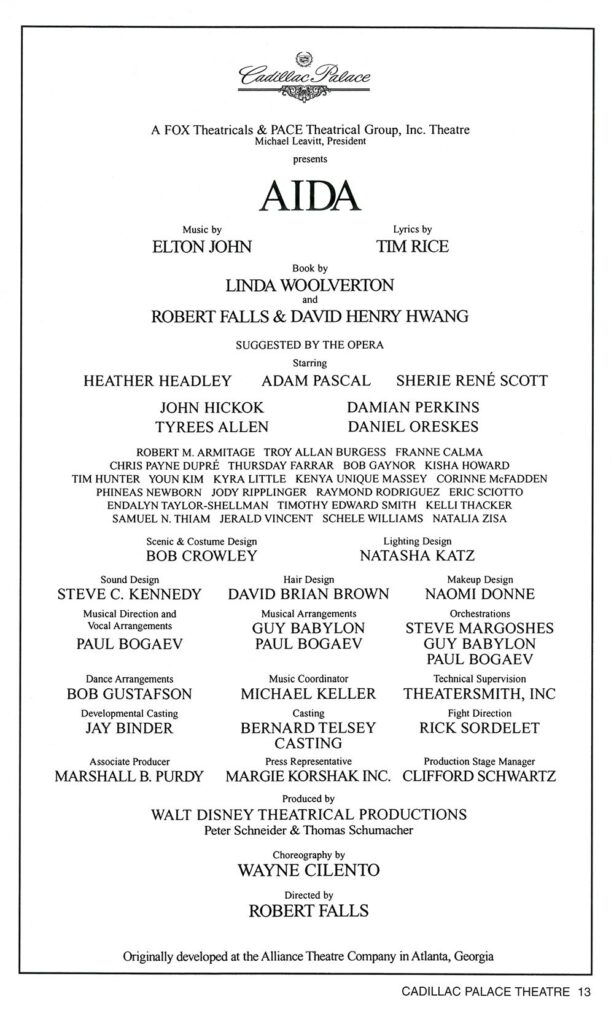 Cadillac Palace

A FOX Theatricals & PACE Theatrical Group, Inc. Theatre
Michael Leavitt, President

presents

AIDA

Music by
ELTON JOHN

Lyrics by
TIM RICE

Book by
LINDA WOOLVERTON
and
ROBERT FALLS & DAVID HENRY HWANG

SUGGESTED BY THE OPERA

Starring
HEATHER HEADLEY ADAM PASCAL SHERIE RENÉ SCOTT

JOHN HICKOK DAMIAN PERKINS
TYREES ALLEN DANIEL ORESKES

ROBERT M. ARMITAGE TROY ALLAN BURGESS FRANNE CALMA CHRIS PAYNE DUPRÉ THURSDAY FARRAR BOB GAYNOR KISHA HOWARD TIM HUNTER YOUN KIM KYRA LITTLE KENYA UNIQUE MASSEY CORINNE McFADDEN PHINEAS NEWBORN JODY RIPPLINGER RAYMOND RODRIGUEZ ERIC SCIOTTO ENDALYN TAYLOR-SHELLMAN TIMOTHY EDWARD SMITH KELLI THACKER SAMUEL N. THIAM JERALD VINCENT SCHELE WILLIAMS NATALIA ZISA

Scenic & Costume Design
BOB CROWLEY

Lighting Design
NATASHA KATZ

Sound Design
STEVE C. KENNEDY

Hair Design
DAVID BRIAN BROWN

Makeup Design
NAOMI DONNE

Musical Direction and Vocal Arrangements
PAUL BOGAEV

Musical Arrangements
GUY BABYLON
PAUL BOGAEV

Orchestrations
STEVE MARGOSHES
GUY BABYLON
PAUL BOGAEV

Dance Arrangements
BOB GUSTAFSON

Music Coordinator
MICHAEL KELLER

Technical Supervision
THEATERSMITH, INC

Developmental Casting
JAY BINDER

Casting
BERNARD TELSEY CASTING

Fight Direction
RICK SORDELET

Associate Producer
MARSHALL B. PURDY

Press Representative
MARGIE KORSHAK INC.

Production Stage Manager
CLIFFORD SCHWARTZ

Produced by
WALT DISNEY THEATRICAL PRODUCTIONS
Peter Schneider & Thomas Schumacher

Choreography by
WAYNE CILENTO

Directed by
ROBERT FALLS

Originally developed at the Alliance Theatre Company in Atlanta, Georgia

CADILLAC PALACE THEATRE 13